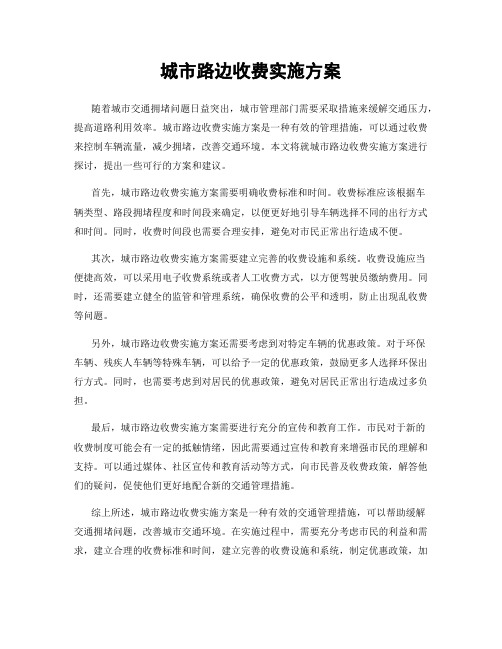 城市路边收费实施方案

随着城市交通拥堵问题日益突出，城市管理部门需要采取措施来缓解交通压力，提高道路利用效率。城市路边收费实施方案是一种有效的管理措施，可以通过收费来控制车辆流量，减少拥堵，改善交通环境。本文将就城市路边收费实施方案进行探讨，提出一些可行的方案和建议。

首先，城市路边收费实施方案需要明确收费标准和时间。收费标准应该根据车辆类型、路段拥堵程度和时间段来确定，以便更好地引导车辆选择不同的出行方式和时间。同时，收费时间段也需要合理安排，避免对市民正常出行造成不便。

其次，城市路边收费实施方案需要建立完善的收费设施和系统。收费设施应当便捷高效，可以采用电子收费系统或者人工收费方式，以方便驾驶员缴纳费用。同时，还需要建立健全的监管和管理系统，确保收费的公平和透明，防止出现乱收费等问题。

另外，城市路边收费实施方案还需要考虑到对特定车辆的优惠政策。对于环保车辆、残疾人车辆等特殊车辆，可以给予一定的优惠政策，鼓励更多人选择环保出行方式。同时，也需要考虑到对居民的优惠政策，避免对居民正常出行造成过多负担。

最后，城市路边收费实施方案需要进行充分的宣传和教育工作。市民对于新的收费制度可能会有一定的抵触情绪，因此需要通过宣传和教育来增强市民的理解和支持。可以通过媒体、社区宣传和教育活动等方式，向市民普及收费政策，解答他们的疑问，促使他们更好地配合新的交通管理措施。

综上所述，城市路边收费实施方案是一种有效的交通管理措施，可以帮助缓解交通拥堵问题，改善城市交通环境。在实施过程中，需要充分考虑市民的利益和需求，建立合理的收费标准和时间，建立完善的收费设施和系统，制定优惠政策，加